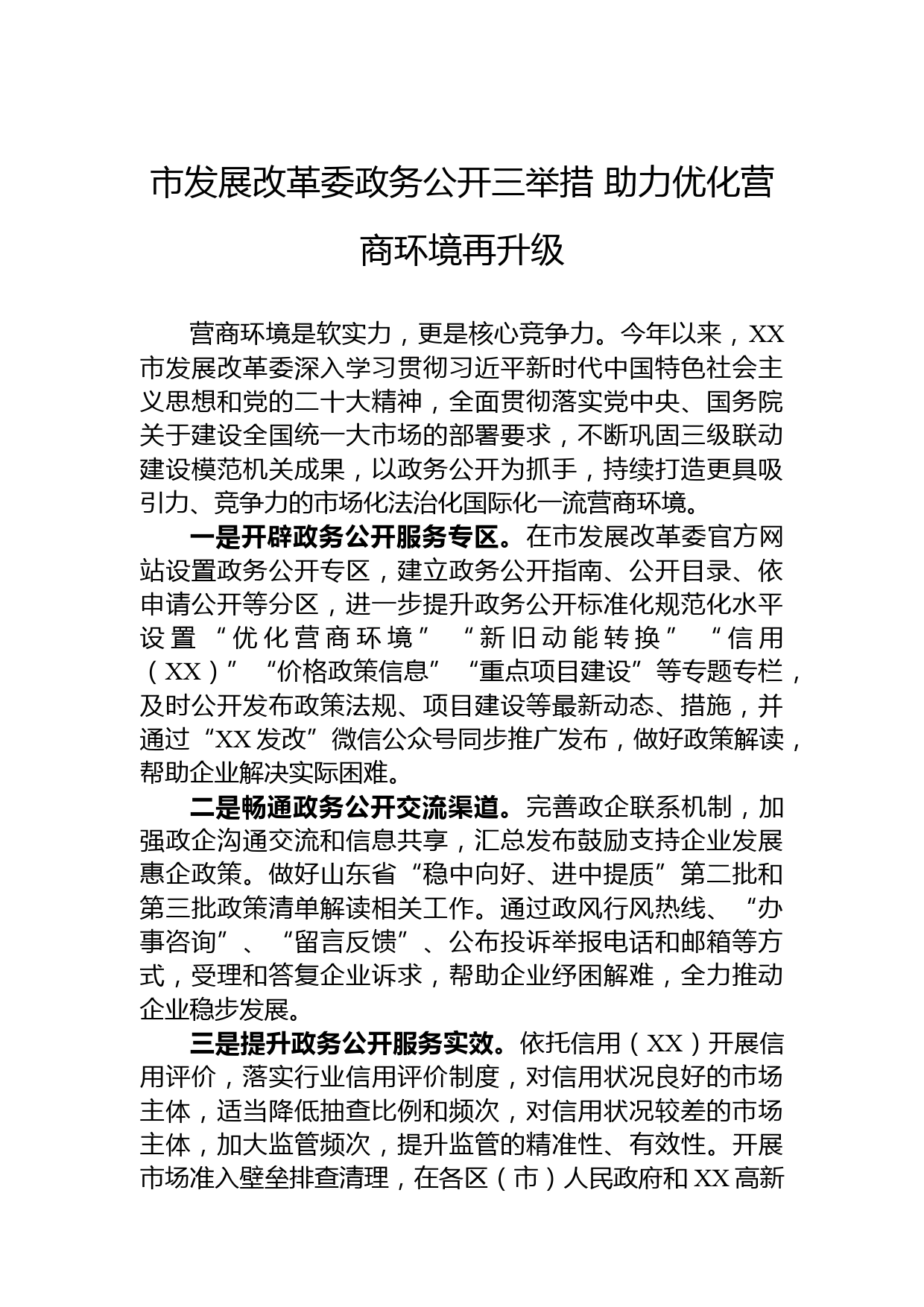 市发展改革委政务公开三举措 助力优化营商环境再升级

营商环境是软实力，更是核心竞争力。今年以来，XX市发展改革委深入学习贯彻习近平新时代中国特色社会主义思想和党的二十大精神，全面贯彻落实党中央、国务院关于建设全国统一大市场的部署要求，不断巩固三级联动建设模范机关成果，以政务公开为抓手，持续打造更具吸引力、竞争力的市场化法治化国际化一流营商环境。

一是开辟政务公开服务专区。在市发展改革委官方网站设置政务公开专区，建立政务公开指南、公开目录、依申请公开等分区，进一步提升政务公开标准化规范化水平设置“优化营商环境”“新旧动能转换”“信用（XX）”“价格政策信息”“重点项目建设”等专题专栏，及时公开发布政策法规、项目建设等最新动态、措施，并通过“XX发改”微信公众号同步推广发布，做好政策解读，帮助企业解决实际困难。

二是畅通政务公开交流渠道。完善政企联系机制，加强政企沟通交流和信息共享，汇总发布鼓励支持企业发展惠企政策。做好山东省“稳中向好、进中提质”第二批和第三批政策清单解读相关工作。通过政风行风热线、“办事咨询”、“留言反馈”、公布投诉举报电话和邮箱等方式，受理和答复企业诉求，帮助企业纾困解难，全力推动企业稳步发展。

三是提升政务公开服务实效。依托信用（XX）开展信用评价，落实行业信用评价制度，对信用状况良好的市场主体，适当降低抽查比例和频次，对信用状况较差的市场主体，加大监管频次，提升监管的精准性、有效性。开展市场准入壁垒排查清理，在各区（市）人民政府和XX高新